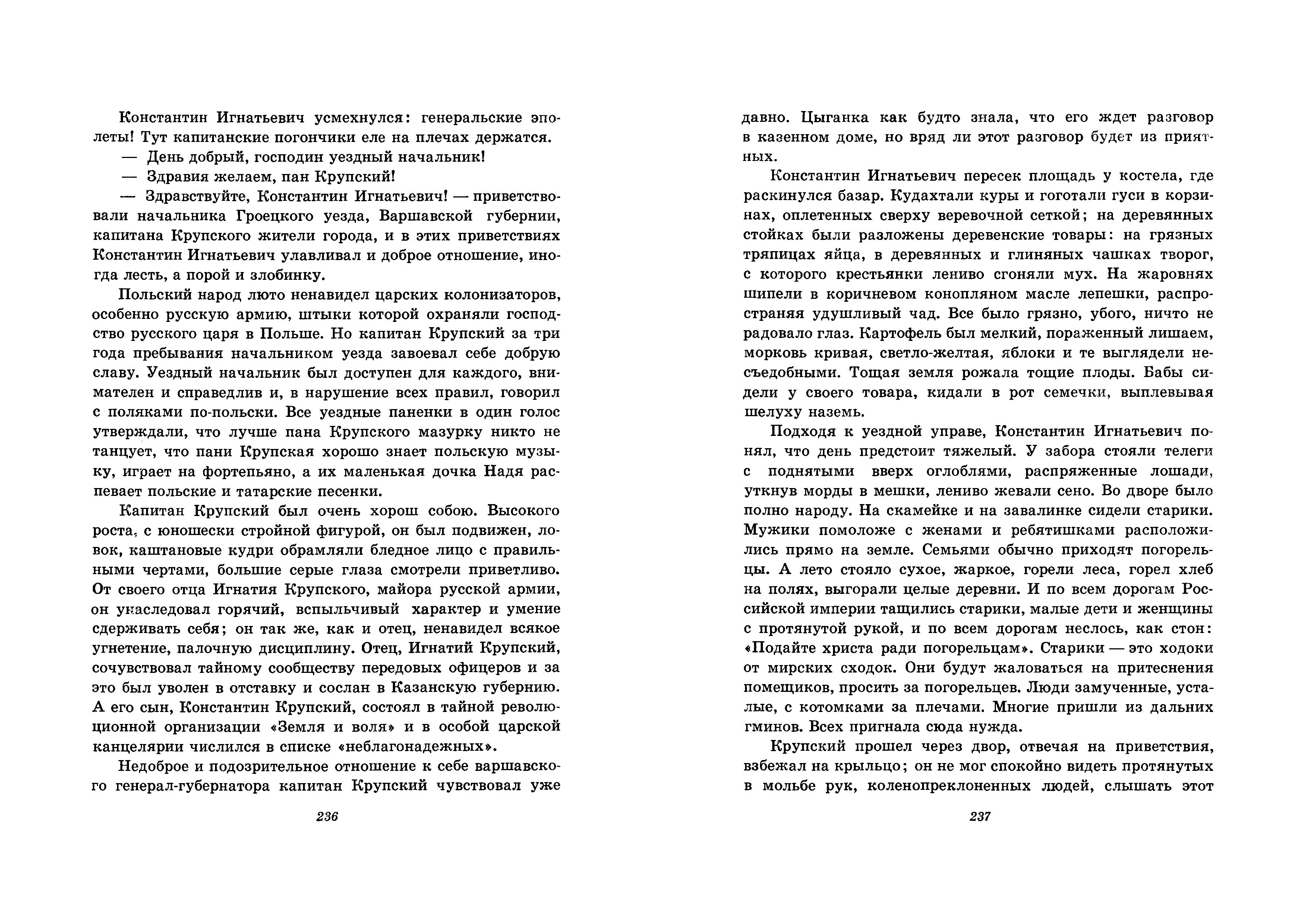 Константин Игнатьевич усмехнулся: генеральские эполеты! Тут капитанские погончики еле на плечах держатся.

— День добрый, господин уездный начальник!

— Здравия желаем, пан Крупский!

— Здравствуйте, Константин Игнатьевич! — приветствовали начальника Гроецкого уезда, Варшавской губернии, капитана Крупского жители города, и в этих приветствиях Константин Игнатьевич улавливал и доброе отношение, иногда лесть, а порой и злобинку.

Польский народ люто ненавидел царских колонизаторов, особенно русскую армию, штыки которой охраняли господство русского царя в Польше. Но капитан Крупский за три года пребывания начальником уезда завоевал себе добрую славу. Уездный начальник был доступен для каждого, внимателен и справедлив и, в нарушение всех правил, говорил с поляками по-польски. Все уездные паненки в один голос утверждали, что лучше пана Крупского мазурку никто не танцует, что пани Крупская хорошо знает польскую музыку, играет на фортепьяно, а их маленькая дочка Надя распевает польские и татарские песенки.

Капитан Крупский был очень хорош собою. Высокого роста, с юношески стройной фигурой, он был подвижен, ловок, каштановые кудри обрамляли бледное лицо с правильными чертами, большие серые глаза смотрели приветливо. От своего отца Игнатия Крупского, майора русской армии, он унаследовал горячий, вспыльчивый характер и умение сдерживать себя; он так же, как и отец, ненавидел всякое угнетение, палочную дисциплину. Отец, Игнатий Крупский, сочувствовал тайному сообществу передовых офицеров и за это был уволен в отставку и сослан в Казанскую губернию. А его сын, Константин Крупский, состоял в тайной революционной организации «Земля и воля» и в особой царской канцелярии числился в списке «неблагонадежных».

Недоброе и подозрительное отношение к себе варшавского генерал-губернатора капитан Крупский чувствовал уже

236

давно. Цыганка как будто знала, что его ждет разговор в казенном доме, но вряд ли этот разговор будет из приятных.

Константин Игнатьевич пересек площадь у костела, где раскинулся базар. Кудахтали куры и гоготали гуси в корзинах, оплетенных сверху веревочной сеткой; на деревянных стойках были разложены деревенские товары: на грязных тряпицах яйца, в деревянных и глиняных чашках творог, с которого крестьянки лениво сгоняли мух. На жаровнях шипели в коричневом конопляном масле лепешки, распространяя удушливый чад. Все было грязно, убого, ничто не радовало глаз. Картофель был мелкий, пораженный лишаем, морковь кривая, светло-желтая, яблоки и те выглядели несъедобными. Тощая земля рожала тощие плоды. Бабы сидели у своего товара, кидали в рот семечки, выплевывая шелуху наземь.

Подходя к уездной управе, Константин Игнатьевич понял, что день предстоит тяжелый. У забора стояли телеги с поднятыми вверх оглоблями, распряженные лошади, уткнув морды в мешки, лениво жевали сено. Во дворе было полно народу. На скамейке и на завалинке сидели старики. Мужики помоложе с женами и ребятишками расположились прямо на земле. Семьями обычно приходят погорельцы. А лето стояло сухое, жаркое, горели леса, горел хлеб на полях, выгорали целые деревни. И по всем дорогам Российской империи тащились старики, малые дети и женщины с протянутой рукой, и по всем дорогам неслось, как стон: «Подайте христа ради погорельцам». Старики — это ходоки от мирских сходок. Они будут жаловаться на притеснения помещиков, просить за погорельцев. Люди замученные, усталые, с котомками за плечами. Многие пришли из дальних гминов. Всех пригнала сюда нужда.

Крупский прошел через двор, отвечая на приветствия, взбежал на крыльцо; он не мог спокойно видеть протянутых в мольбе рук, коленопреклоненных людей, слышать этот

237